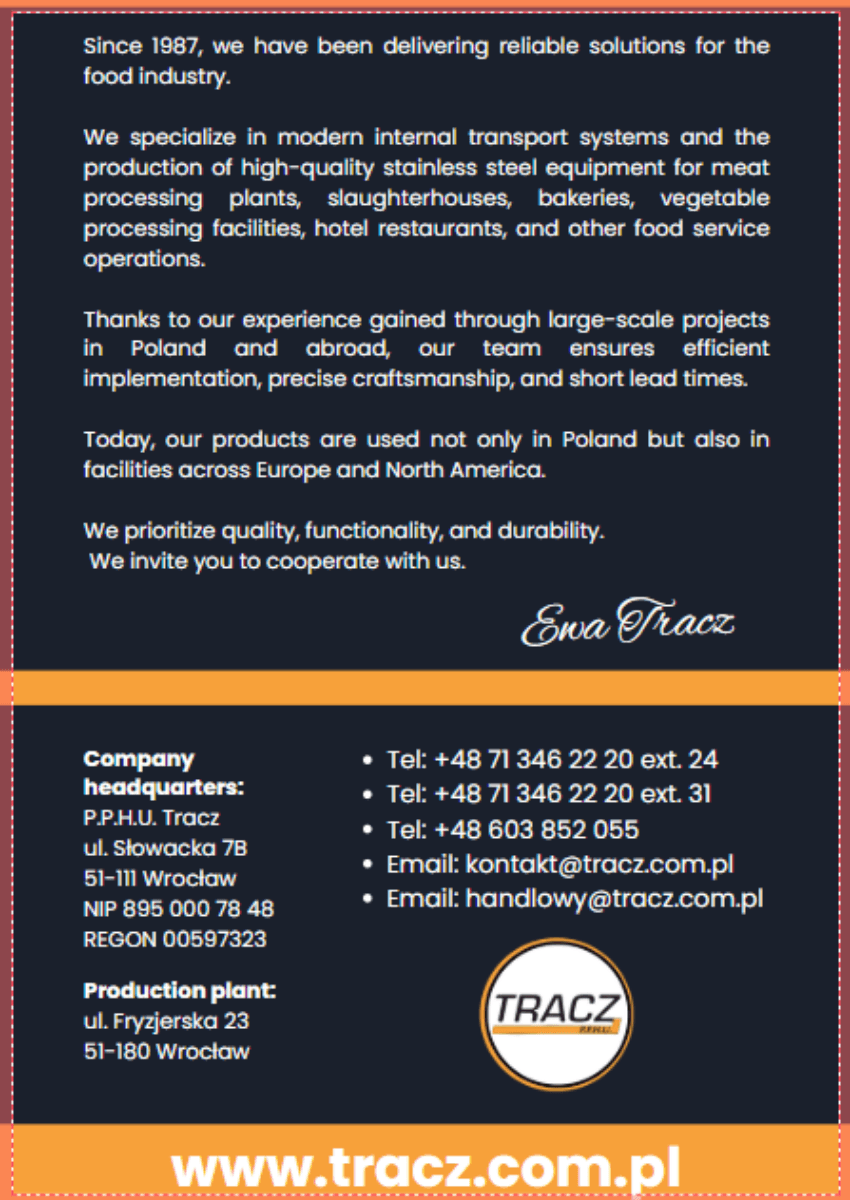 Since 1987, we have been delivering reliable solutions for the food industry.

We specialize in modern internal transport systems and the production of high-quality stainless steel equipment for meat processing plants, slaughterhouses, bakeries, vegetable processing facilities, hotel restaurants, and other food service operations.

Thanks to our experience gained through large-scale projects in Poland and abroad, our team ensures efficient implementation, precise craftsmanship, and short lead times.

Today, our products are used not only in Poland but also in facilities across Europe and North America.

We prioritize quality, functionality, and durability.
We invite you to cooperate with us.

Ewa Tracz

Company headquarters:
P.P.H.U. Tracz
ul. Słowacka 7B
51-111 Wrocław
NIP 895 000 78 48
REGON 00597323

Production plant:
ul. Fryzjerska 23
51-180 Wrocław

• Tel: +48 71 346 22 20 ext. 24
• Tel: +48 71 346 22 20 ext. 31
• Tel: +48 603 852 055
• Email: kontakt@tracz.com.pl
• Email: handlowy@tracz.com.pl

TRACZ
P.P.H.U.

www.tracz.com.pl